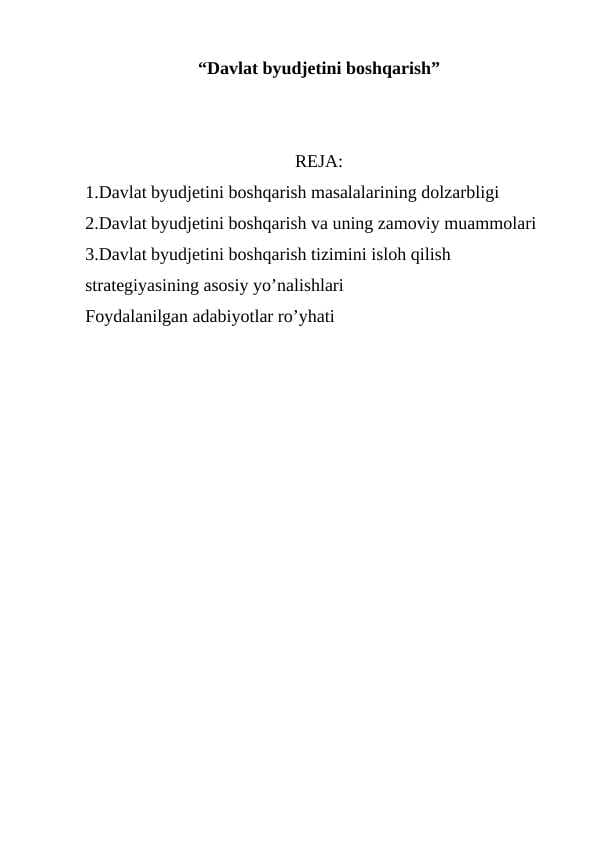 “Davlat byudjetini boshqarish”

REJA:

1.Davlat byudjetini boshqarish masalalarining dolzarbligi
2.Davlat byudjetini boshqarish va uning zamoviy muammolari
3.Davlat byudjetini boshqarish tizimini isloh qilish strategiyasining asosiy yo’nalishlari
Foydalanilgan adabiyotlar ro’yhati